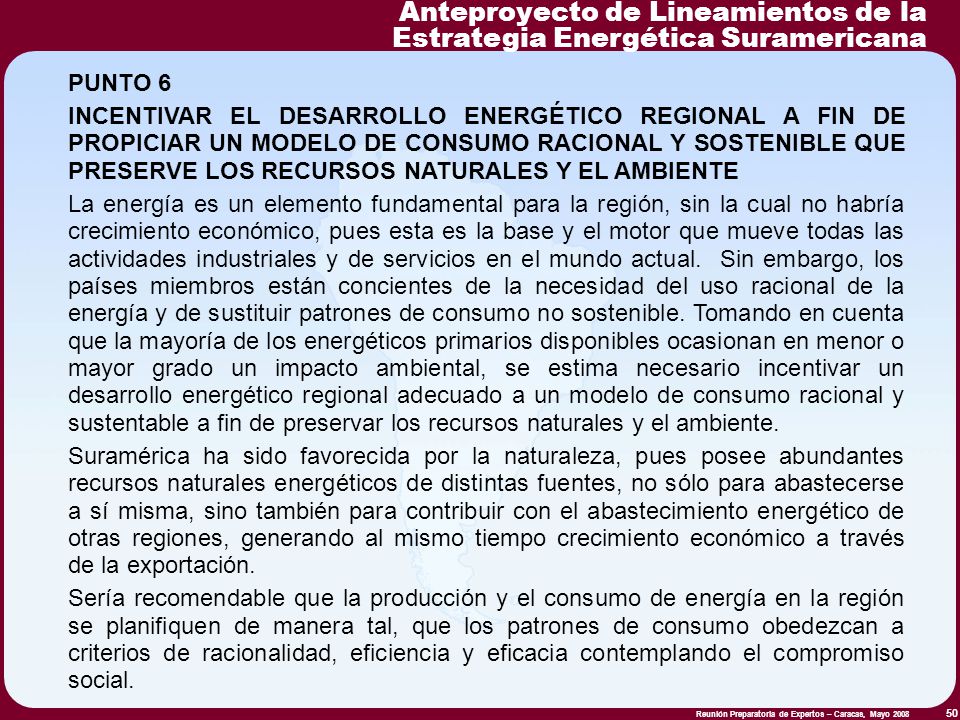 Anteproyecto de Lineamientos de la Estrategia Energética Suramericana

PUNTO 6

INCENTIVAR EL DESARROLLO ENERGÉTICO REGIONAL A FIN DE PROPICIAR UN MODELO DE CONSUMO RACIONAL Y SOSTENIBLE QUE PRESERVE LOS RECURSOS NATURALES Y EL AMBIENTE

La energía es un elemento fundamental para la región, sin la cual no habría crecimiento económico, pues esta es la base y el motor que mueve todas las actividades industriales y de servicios en el mundo actual. Sin embargo, los países miembros están concientes de la necesidad del uso racional de la energía y de sustituir patrones de consumo no sostenible. Tomando en cuenta que la mayoría de los energéticos primarios disponibles ocasionan en menor o mayor grado un impacto ambiental, se estima necesario incentivar un desarrollo energético regional adecuado a un modelo de consumo racional y sustentable a fin de preservar los recursos naturales y el ambiente.

Suramérica ha sido favorecida por la naturaleza, pues posee abundantes recursos naturales energéticos de distintas fuentes, no sólo para abastecerse a sí misma, sino también para contribuir con el abastecimiento energético de otras regiones, generando al mismo tiempo crecimiento económico a través de la exportación.

Sería recomendable que la producción y el consumo de energía en la región se planifiquen de manera tal, que los patrones de consumo obedezcan a criterios de racionalidad, eficiencia y eficacia contemplando el compromiso social.

Reunión Preparatoria de Expertos – Caracas, Mayo 2008

50